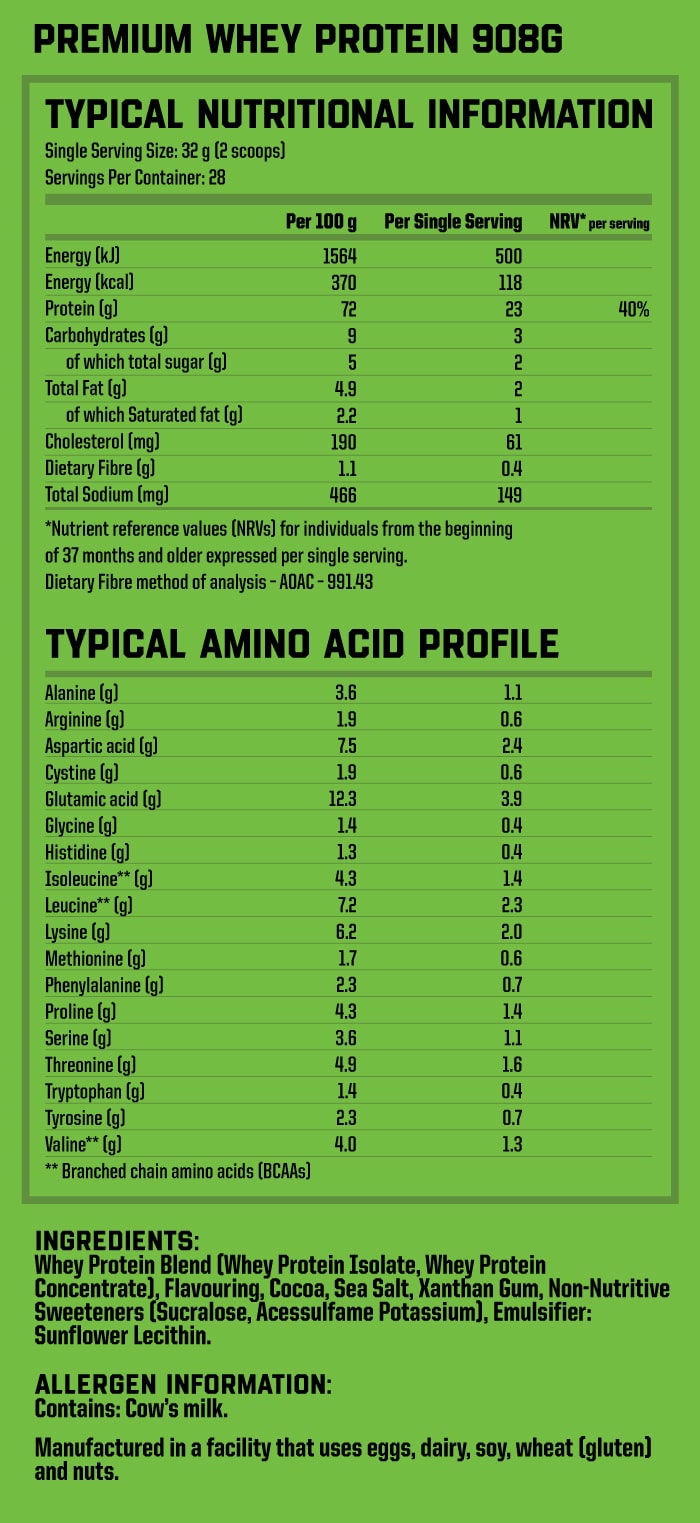 PREMIUM WHEY PROTEIN 908G

TYPICAL NUTRITIONAL INFORMATION
Single Serving Size: 32 g (2 scoops)
Servings Per Container: 28

| | Per 100 g | Per Single Serving | NRV* per serving |
|---|---|---|---|
| Energy (kJ) | 1564 | 500 | |
| Energy (kcal) | 370 | 118 | |
| Protein (g) | 72 | 23 | 40% |
| Carbohydrates (g) | 9 | 3 | |
| of which total sugar (g) | 5 | 2 | |
| Total Fat (g) | 4.9 | 2 | |
| of which Saturated fat (g) | 2.2 | 1 | |
| Cholesterol (mg) | 190 | 61 | |
| Dietary Fibre (g) | 1.1 | 0.4 | |
| Total Sodium (mg) | 466 | 149 | |

*Nutrient reference values (NRVs) for individuals from the beginning of 37 months and older expressed per single serving.
Dietary Fibre method of analysis - AOAC - 991.43

TYPICAL AMINO ACID PROFILE

| | | |
|---|---|---|
| Alanine (g) | 3.6 | 1.1 |
| Arginine (g) | 1.9 | 0.6 |
| Aspartic acid (g) | 7.5 | 2.4 |
| Cystine (g) | 1.9 | 0.6 |
| Glutamic acid (g) | 12.3 | 3.9 |
| Glycine (g) | 1.4 | 0.4 |
| Histidine (g) | 1.3 | 0.4 |
| Isoleucine** (g) | 4.3 | 1.4 |
| Leucine** (g) | 7.2 | 2.3 |
| Lysine (g) | 6.2 | 2.0 |
| Methionine (g) | 1.7 | 0.6 |
| Phenylalanine (g) | 2.3 | 0.7 |
| Proline (g) | 4.3 | 1.4 |
| Serine (g) | 3.6 | 1.1 |
| Threonine (g) | 4.9 | 1.6 |
| Tryptophan (g) | 1.4 | 0.4 |
| Tyrosine (g) | 2.3 | 0.7 |
| Valine** (g) | 4.0 | 1.3 |

** Branched chain amino acids (BCAAs)

INGREDIENTS:
Whey Protein Blend (Whey Protein Isolate, Whey Protein Concentrate), Flavouring, Cocoa, Sea Salt, Xanthan Gum, Non-Nutritive Sweeteners (Sucralose, Acessulfame Potassium), Emulsifier: Sunflower Lecithin.

ALLERGEN INFORMATION:
Contains: Cow's milk.

Manufactured in a facility that uses eggs, dairy, soy, wheat (gluten) and nuts.